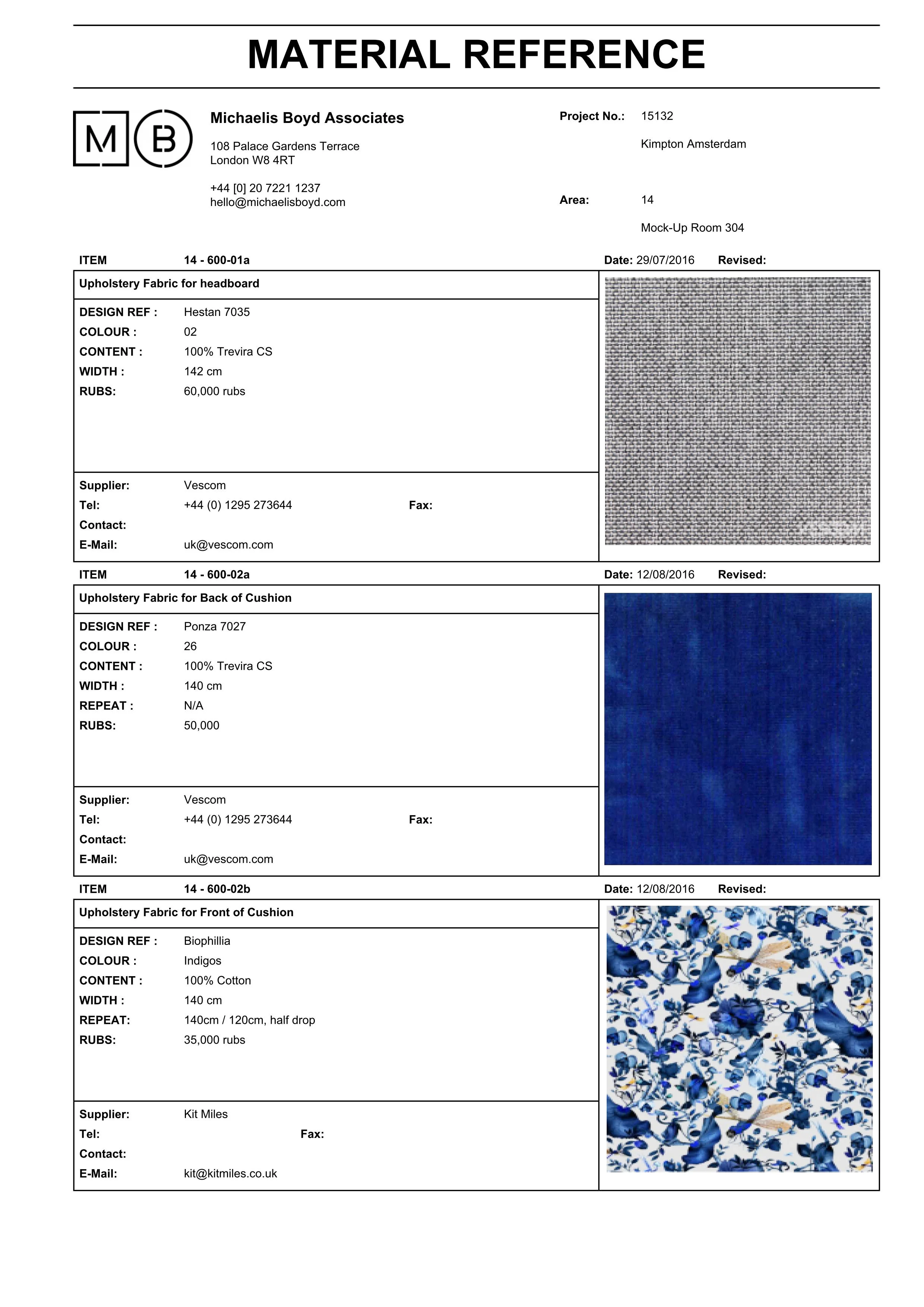 MATERIAL REFERENCE

M B

Michaelis Boyd Associates

108 Palace Gardens Terrace
London W8 4RT

+44 [0] 20 7221 1237
hello@michaelisboyd.com

Project No.: 15132

Kimpton Amsterdam

Area: 14

Mock-Up Room 304

ITEM 14 - 600-01a
Date: 29/07/2016 Revised:

Upholstery Fabric for headboard

DESIGN REF : Hestan 7035
COLOUR : 02
CONTENT : 100% Trevira CS
WIDTH : 142 cm
RUBS: 60,000 rubs

Supplier: Vescom
Tel: +44 (0) 1295 273644 Fax:
Contact:
E-Mail: uk@vescom.com

ITEM 14 - 600-02a
Date: 12/08/2016 Revised:

Upholstery Fabric for Back of Cushion

DESIGN REF : Ponza 7027
COLOUR : 26
CONTENT : 100% Trevira CS
WIDTH : 140 cm
REPEAT : N/A
RUBS: 50,000

Supplier: Vescom
Tel: +44 (0) 1295 273644 Fax:
Contact:
E-Mail: uk@vescom.com

ITEM 14 - 600-02b
Date: 12/08/2016 Revised:

Upholstery Fabric for Front of Cushion

DESIGN REF : Biophillia
COLOUR : Indigos
CONTENT : 100% Cotton
WIDTH : 140 cm
REPEAT: 140cm / 120cm, half drop
RUBS: 35,000 rubs

Supplier: Kit Miles
Tel: Fax:
Contact:
E-Mail: kit@kitmiles.co.uk